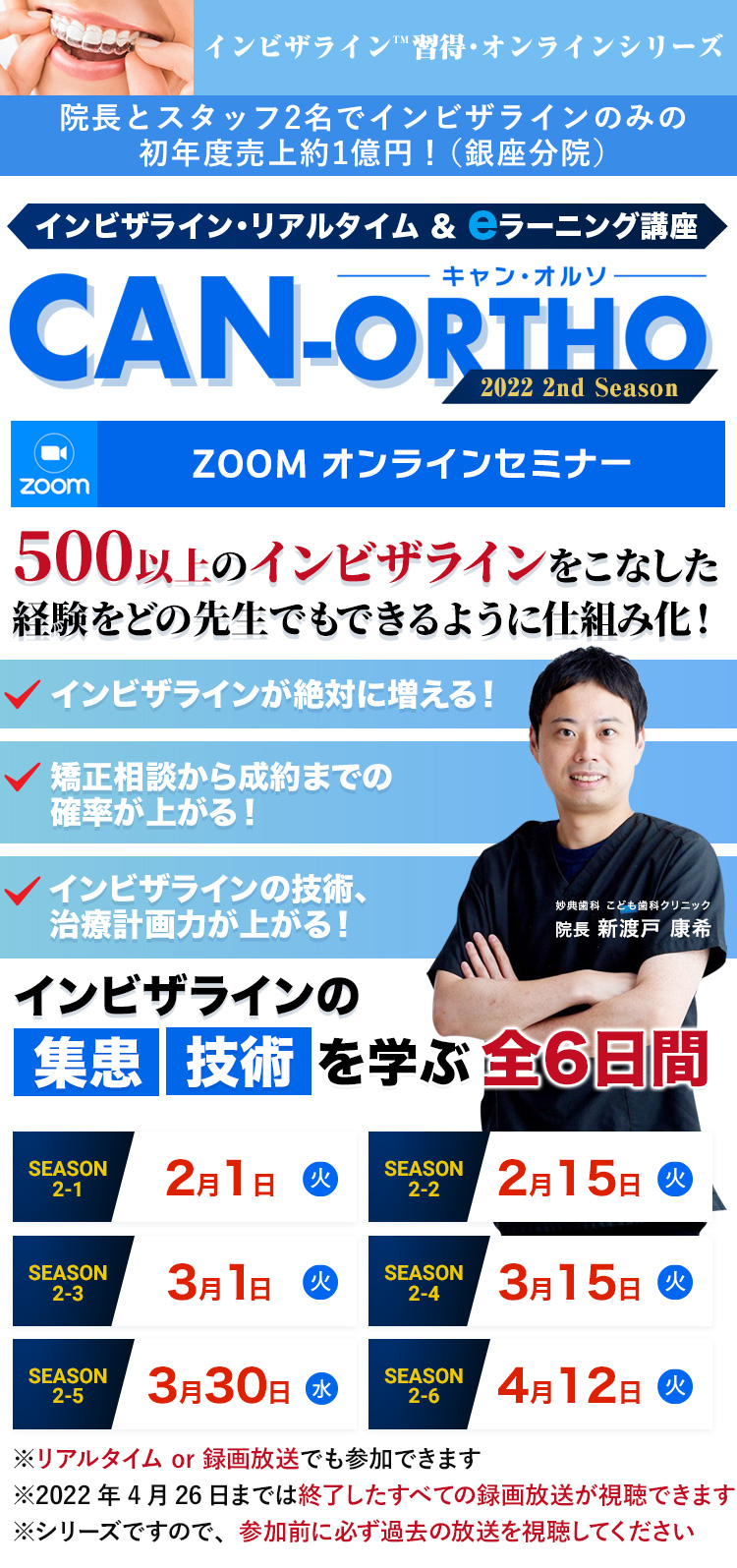 インビザライン™習得・オンラインシリーズ

院長とスタッフ2名でインビザラインのみの初年度売上約1億円！（銀座分院）

インビザライン・リアルタイム & eラーニング講座

キャン・オルソ

CAN-ORTHO

2022 2nd Season

zoom

ZOOM オンラインセミナー

500以上のインビザラインをこなした経験をどの先生でもできるように仕組み化！

インビザラインが絶対に増える！

矯正相談から成約までの確率が上がる！

インビザラインの技術、治療計画力が上がる！

妙典歯科 こども歯科クリニック
院長 新渡戸 康希

インビザラインの 集患 技術 を学ぶ 全6日間

SEASON 2-1 2月1日 火

SEASON 2-2 2月15日 火

SEASON 2-3 3月1日 火

SEASON 2-4 3月15日 火

SEASON 2-5 3月30日 水

SEASON 2-6 4月12日 火

※リアルタイム or 録画放送でも参加できます
※2022 年 4 月 26 日までは終了したすべての録画放送が視聴できます
※シリーズですので、参加前に必ず過去の放送を視聴してください